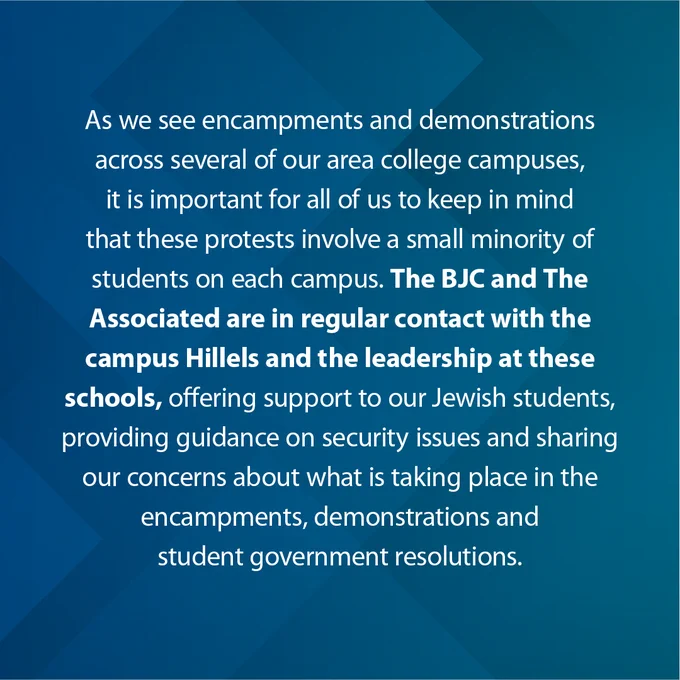 As we see encampments and demonstrations across several of our area college campuses, it is important for all of us to keep in mind that these protests involve a small minority of students on each campus. The BJC and The Associated are in regular contact with the campus Hillels and the leadership at these schools, offering support to our Jewish students, providing guidance on security issues and sharing our concerns about what is taking place in the encampments, demonstrations and student government resolutions.